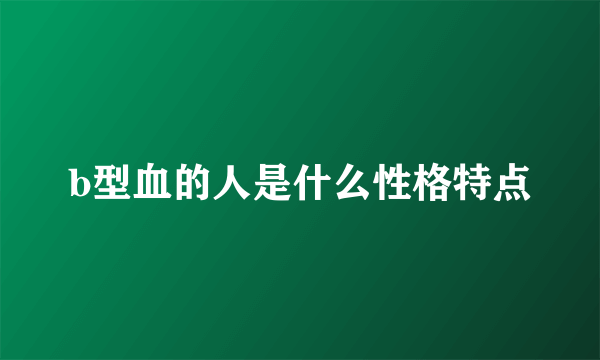 b型血的人是什么性格特点